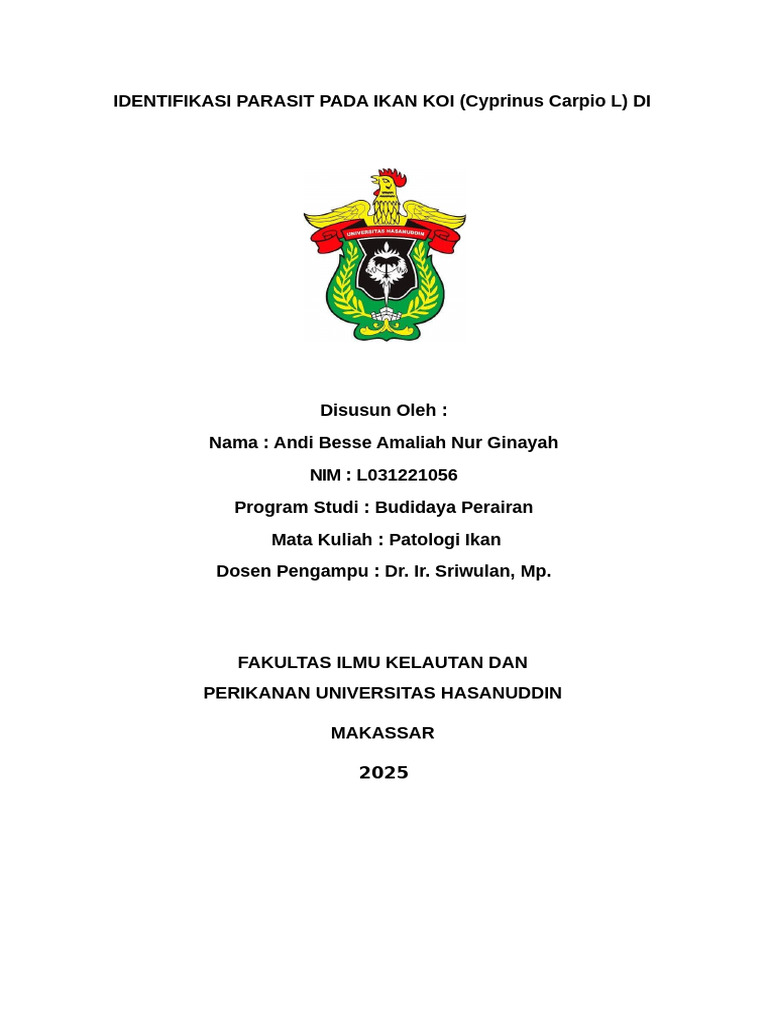 IDENTIFIKASI PARASIT PADA IKAN KOI (Cyprinus Carpio L) DI

UNIVERSITAS HASANUDDIN

Disusun Oleh :
Nama : Andi Besse Amaliah Nur Ginayah
NIM : L031221056
Program Studi : Budidaya Perairan
Mata Kuliah : Patologi Ikan
Dosen Pengampu : Dr. Ir. Sriwulan, Mp.

FAKULTAS ILMU KELAUTAN DAN
PERIKANAN UNIVERSITAS HASANUDDIN

MAKASSAR

2025